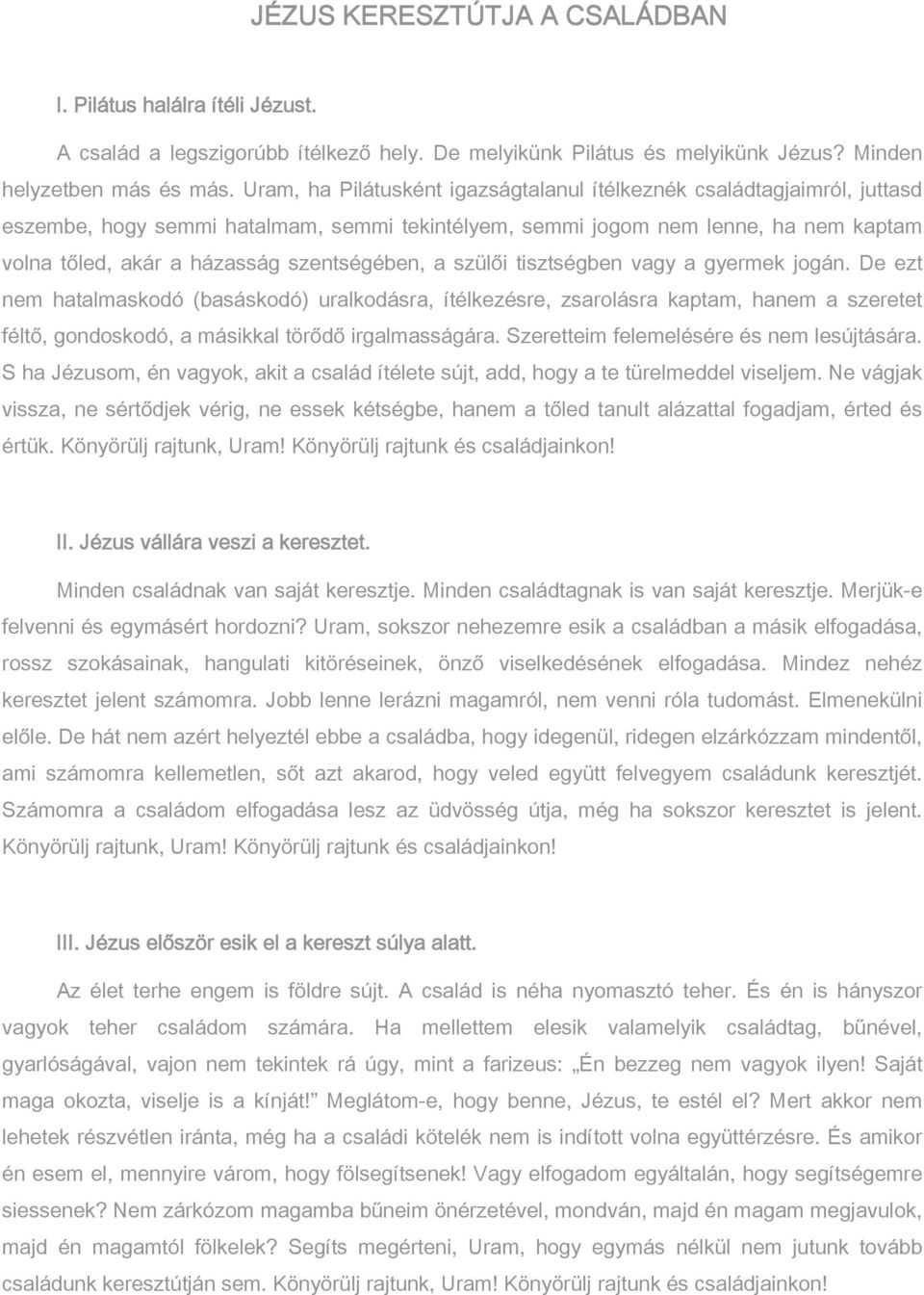 JÉZUS KERESZTÚTJA A CSALÁDBAN

I. Pilátus halálra ítéli Jézust.

A család a legszigorúbb ítélkező hely. De melyikünk Pilátus és melyikünk Jézus? Minden helyzetben más és más. Uram, ha Pilátusként igazságtalanul ítélkeznék családtagjaimról, juttasd eszembe, hogy semmi hatalmam, semmi tekintélyem, semmi jogom nem lenne, ha nem kaptam volna tőled, akár a házasság szentségében, a szülői tisztségben vagy a gyermek jogán. De ezt nem hatalmaskodó (basáskodó) uralkodásra, ítélkezésre, zsarolásra kaptam, hanem a szeretet féltő, gondoskodó, a másikkal törődő irgalmasságára. Szeretteim felemelésére és nem lesújtására. S ha Jézusom, én vagyok, akit a család ítélete sújt, add, hogy a te türelmeddel viseljem. Ne vágjak vissza, ne sértődjek vérig, ne essek kétségbe, hanem a tőled tanult alázattal fogadjam, érted és értük. Könyörülj rajtunk, Uram! Könyörülj rajtunk és családjainkon!

II. Jézus vállára veszi a keresztet.

Minden családnak van saját keresztje. Minden családtagnak is van saját keresztje. Merjük-e felvenni és egymásért hordozni? Uram, sokszor nehezemre esik a családban a másik elfogadása, rossz szokásainak, hangulati kitöréseinek, önző viselkedésének elfogadása. Mindez nehéz keresztet jelent számomra. Jobb lenne lerázni magamról, nem venni róla tudomást. Elmenekülni előle. De hát nem azért helyeztél ebbe a családba, hogy idegenül, ridegen elzárkózzam mindentől, ami számomra kellemetlen, sőt azt akarod, hogy veled együtt felvegyem családunk keresztjét. Számomra a családom elfogadása lesz az üdvösség útja, még ha sokszor keresztet is jelent. Könyörülj rajtunk, Uram! Könyörülj rajtunk és családjainkon!

III. Jézus először esik el a kereszt súlya alatt.

Az élet terhe engem is földre sújt. A család is néha nyomasztó teher. És én is hányszor vagyok teher családom számára. Ha mellettem elesik valamelyik családtag, bűnével, gyarlóságával, vajon nem tekintek rá úgy, mint a farizeus: „Én bezzeg nem vagyok ilyen! Saját maga okozta, viselje is a kínját!” Meglátom-e, hogy benne, Jézus, te estél el? Mert akkor nem lehetek részvétlen iránta, még ha a családi kötelék nem is indított volna együttérzésre. És amikor én esem el, mennyire várom, hogy fölsegítsenek! Vagy elfogadom egyáltalán, hogy segítségemre siessenek? Nem zárkózom magamba bűneim önérzetével, mondván, majd én magam megjavulok, majd én magamtól fölkelek? Segíts megérteni, Uram, hogy egymás nélkül nem jutunk tovább családunk keresztútján sem. Könyörülj rajtunk, Uram! Könyörülj rajtunk és családjainkon!